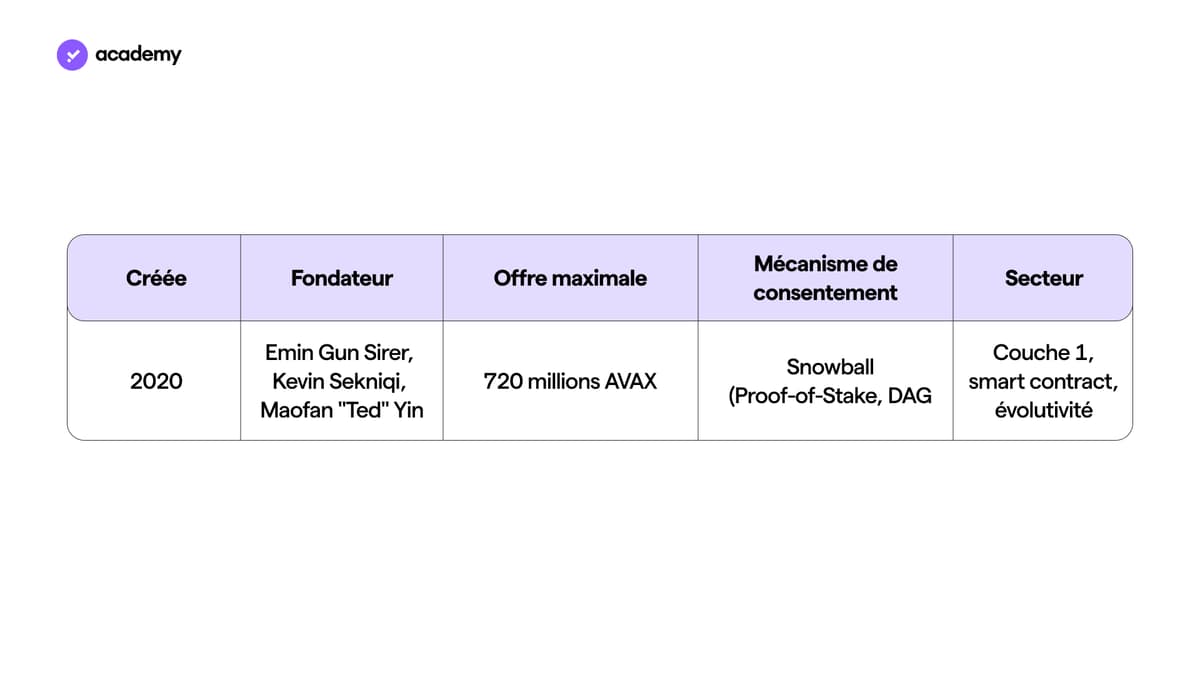 academy

| Créée | Fondateur | Offre maximale | Mécanisme de consentement | Secteur |
|---|---|---|---|---|
| 2020 | Emin Gun Sirer, Kevin Sekniqi, Maofan "Ted" Yin | 720 millions AVAX | Snowball (Proof-of-Stake, DAG | Couche 1, smart contract, évolutivité |